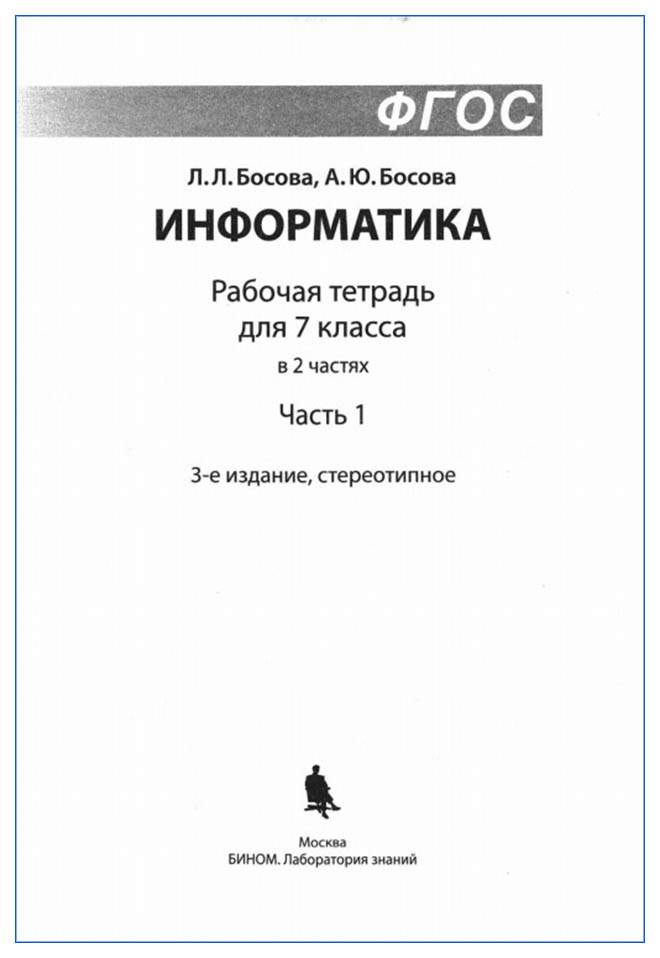 ФГОС

Л. Л. Босова, А. Ю. Босова

ИНФОРМАТИКА

Рабочая тетрадь для 7 класса

в 2 частях

Часть 1

3-е издание, стереотипное

Москва
БИНОМ. Лаборатория знаний